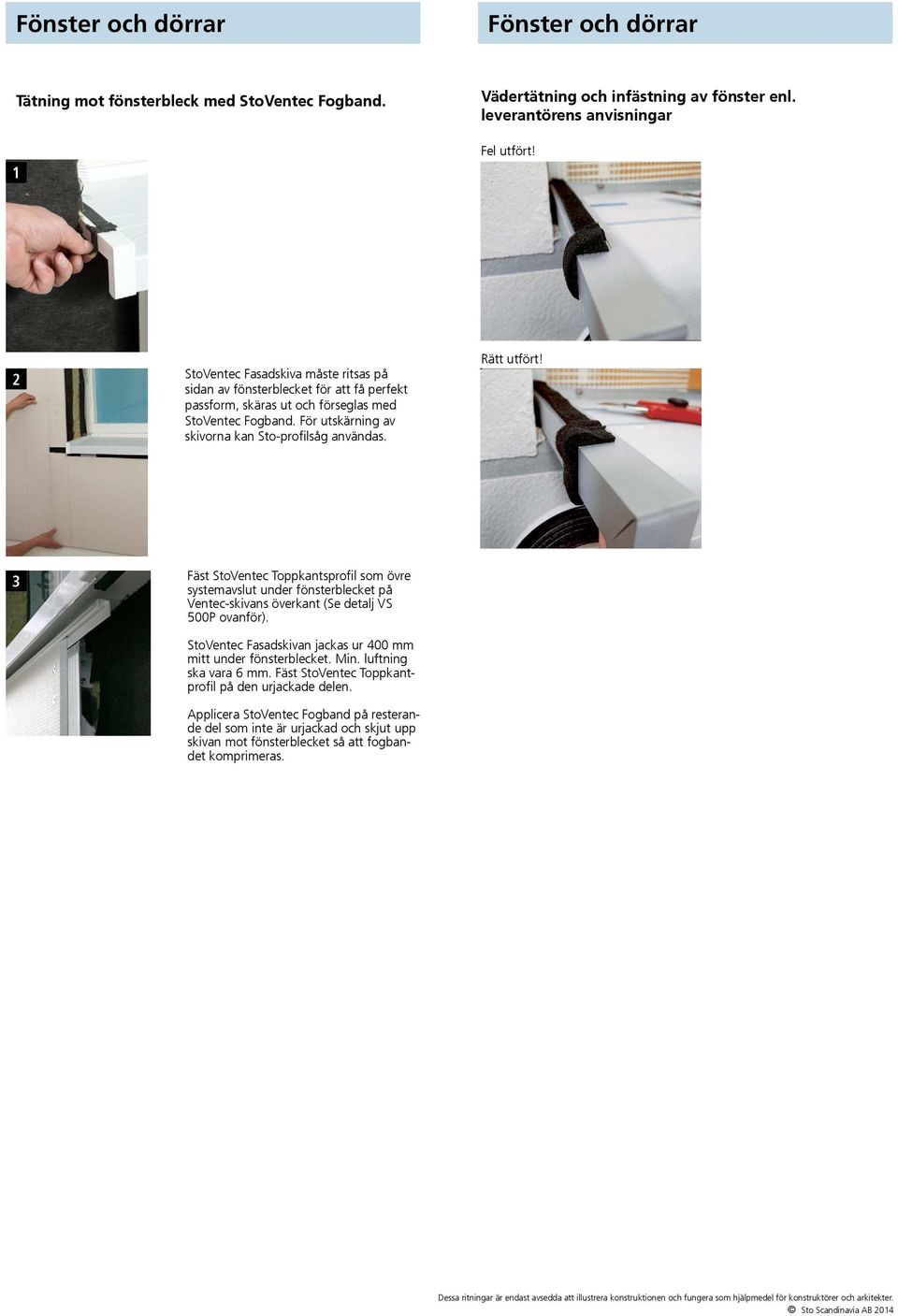 Fönster och dörrar

Tätning mot fönsterbleck med StoVentec Fogband.

1

2

StoVentec Fasadskiva måste ritsas på sidan av fönsterblecket för att få perfekt passform, skäras ut och förseglas med StoVentec Fogband. För utskärning av skivorna kan Sto-profilsåg användas.

3

Fäst StoVentec Toppkantsprofil som övre systemavslut under fönsterblecket på Ventec-skivans överkant (Se detalj VS 500P ovanför).

StoVentec Fasadskivan jackas ur 400 mm mitt under fönsterblecket. Min. luftning ska vara 6 mm. Fäst StoVentec Toppkantprofil på den urjackade delen.

Applicera StoVentec Fogband på resterande del som inte är urjackad och skjut upp skivan mot fönsterblecket så att fogbandet komprimeras.

Fönster och dörrar

Vädertätning och infästning av fönster enl. leverantörens anvisningar

Fel utfört!

Rätt utfört!

Dessa ritningar är endast avsedda att illustrera konstruktionen och fungera som hjälpmedel för konstruktörer och arkitekter.
© Sto Scandinavia AB 2014